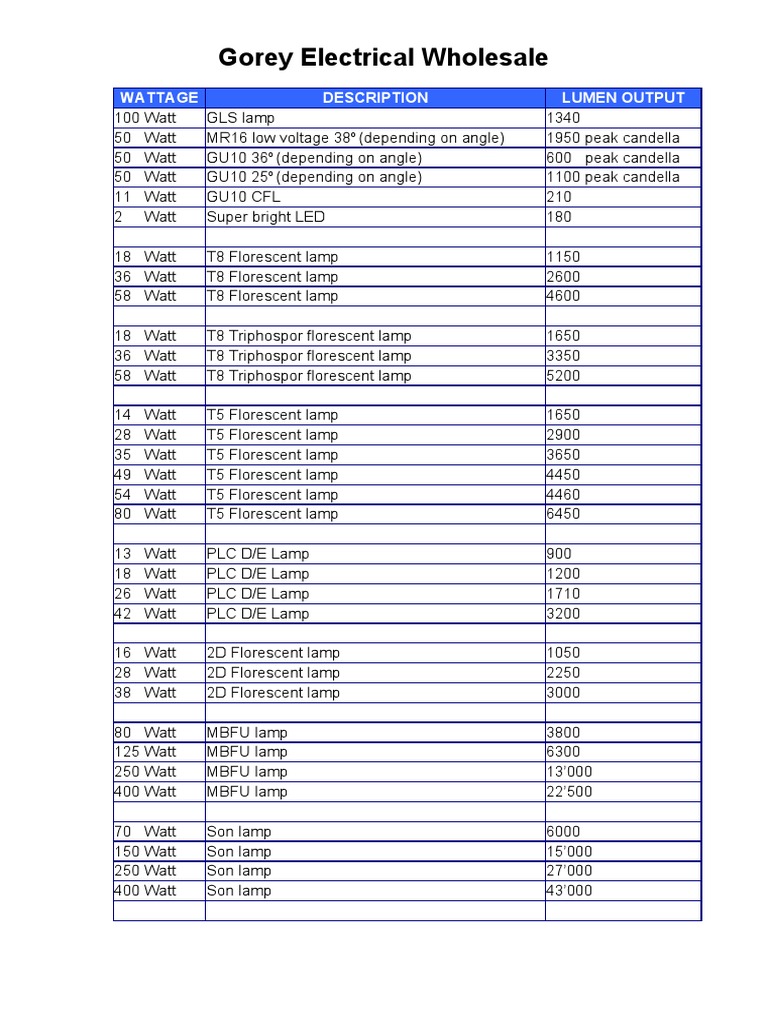 Gorey Electrical Wholesale

| WATTAGE | DESCRIPTION | LUMEN OUTPUT |
|---|---|---|
| 100 Watt | GLS lamp | 1340 |
| 50 Watt | MR16 low voltage 38º (depending on angle) | 1950 peak candella |
| 50 Watt | GU10 36º (depending on angle) | 600 peak candella |
| 50 Watt | GU10 25º (depending on angle) | 1100 peak candella |
| 11 Watt | GU10 CFL | 210 |
| 2 Watt | Super bright LED | 180 |
| | | |
| 18 Watt | T8 Florescent lamp | 1150 |
| 36 Watt | T8 Florescent lamp | 2600 |
| 58 Watt | T8 Florescent lamp | 4600 |
| | | |
| 18 Watt | T8 Triphospor florescent lamp | 1650 |
| 36 Watt | T8 Triphospor florescent lamp | 3350 |
| 58 Watt | T8 Triphospor florescent lamp | 5200 |
| | | |
| 14 Watt | T5 Florescent lamp | 1650 |
| 28 Watt | T5 Florescent lamp | 2900 |
| 35 Watt | T5 Florescent lamp | 3650 |
| 49 Watt | T5 Florescent lamp | 4450 |
| 54 Watt | T5 Florescent lamp | 4460 |
| 80 Watt | T5 Florescent lamp | 6450 |
| | | |
| 13 Watt | PLC D/E Lamp | 900 |
| 18 Watt | PLC D/E Lamp | 1200 |
| 26 Watt | PLC D/E Lamp | 1710 |
| 42 Watt | PLC D/E Lamp | 3200 |
| | | |
| 16 Watt | 2D Florescent lamp | 1050 |
| 28 Watt | 2D Florescent lamp | 2250 |
| 38 Watt | 2D Florescent lamp | 3000 |
| | | |
| 80 Watt | MBFU lamp | 3800 |
| 125 Watt | MBFU lamp | 6300 |
| 250 Watt | MBFU lamp | 13'000 |
| 400 Watt | MBFU lamp | 22'500 |
| | | |
| 70 Watt | Son lamp | 6000 |
| 150 Watt | Son lamp | 15'000 |
| 250 Watt | Son lamp | 27'000 |
| 400 Watt | Son lamp | 43'000 |
| | | |